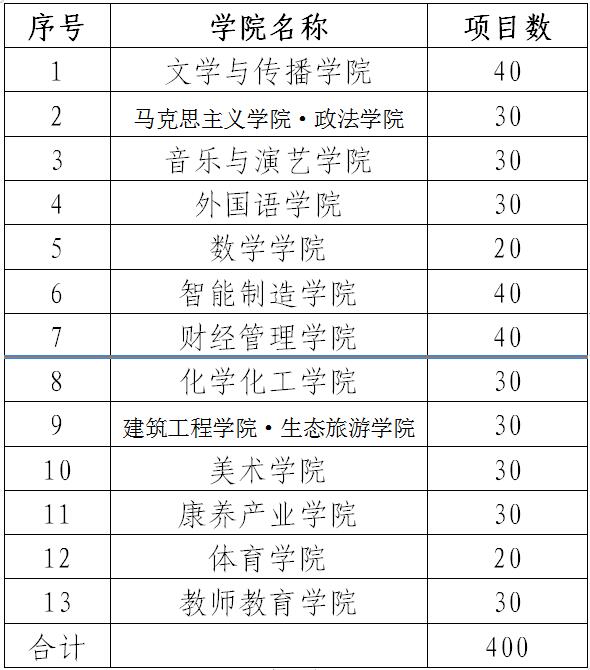 | 序号 | 学院名称 | 项目数 |
|---|---|---|
| 1 | 文学与传播学院 | 40 |
| 2 | 马克思主义学院·政法学院 | 30 |
| 3 | 音乐与演艺学院 | 30 |
| 4 | 外国语学院 | 30 |
| 5 | 数学学院 | 20 |
| 6 | 智能制造学院 | 40 |
| 7 | 财经管理学院 | 40 |
| 8 | 化学化工学院 | 30 |
| 9 | 建筑工程学院·生态旅游学院 | 30 |
| 10 | 美术学院 | 30 |
| 11 | 康养产业学院 | 30 |
| 12 | 体育学院 | 20 |
| 13 | 教师教育学院 | 30 |
| 合计 |  | 400 |